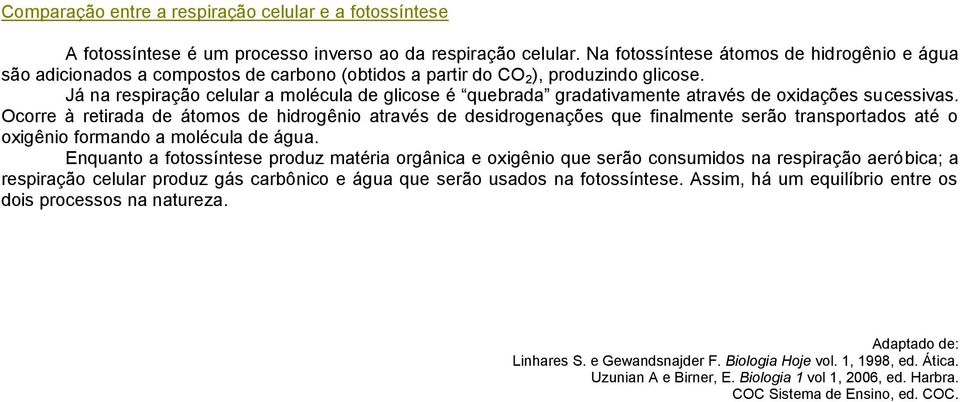 Comparação entre a respiração celular e a fotossíntese

A fotossíntese é um processo inverso ao da respiração celular. Na fotossíntese átomos de hidrogênio e água são adicionados a compostos de carbono (obtidos a partir do $CO_2$), produzindo glicose.

Já na respiração celular a molécula de glicose é “quebrada” gradativamente através de oxidações sucessivas. Ocorre à retirada de átomos de hidrogênio através de desidrogenações que finalmente serão transportados até o oxigênio formando a molécula de água.

Enquanto a fotossíntese produz matéria orgânica e oxigênio que serão consumidos na respiração aeróbica; a respiração celular produz gás carbônico e água que serão usados na fotossíntese. Assim, há um equilíbrio entre os dois processos na natureza.

Adaptado de:
Linhares S. e Gewandsnajder F. Biologia Hoje vol. 1, 1998, ed. Ática.
Uzunian A e Birner, E. Biologia 1 vol 1, 2006, ed. Harbra.
COC Sistema de Ensino, ed. COC.